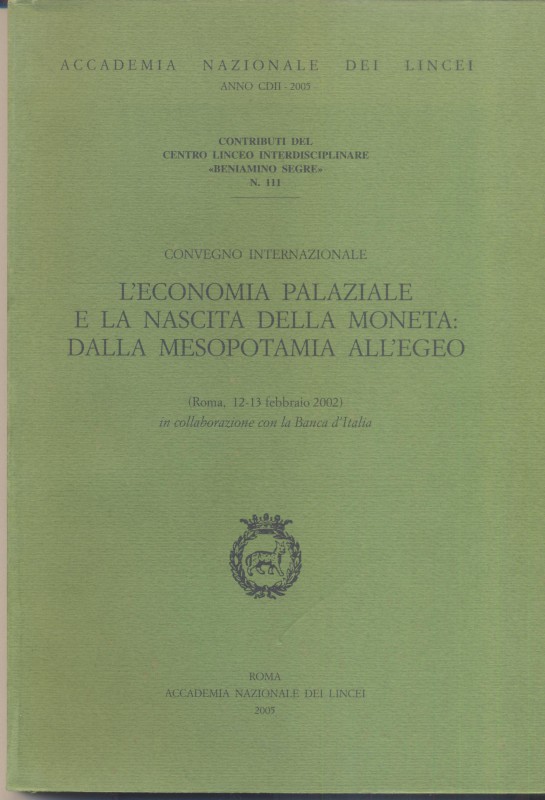 ACCADEMIA NAZIONALE DEI LINCEI
ANNO CDII - 2005

CONTRIBUTI DEL
CENTRO LINCEO INTERDISCIPLINARE
«BENIAMINO SEGRE»
N. 111

CONVEGNO INTERNAZIONALE

L'ECONOMIA PALAZIALE
E LA NASCITA DELLA MONETA:
DALLA MESOPOTAMIA ALL'EGEO

(Roma, 12-13 febbraio 2002)
in collaborazione con la Banca d'Italia

ROMA
ACCADEMIA NAZIONALE DEI LINCEI
2005